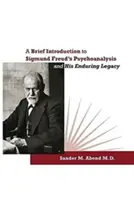 A Brief Introduction to Sigmund Freud's Psychoanalysis and His Enduring Legacy

Sander M. Abend M.D.